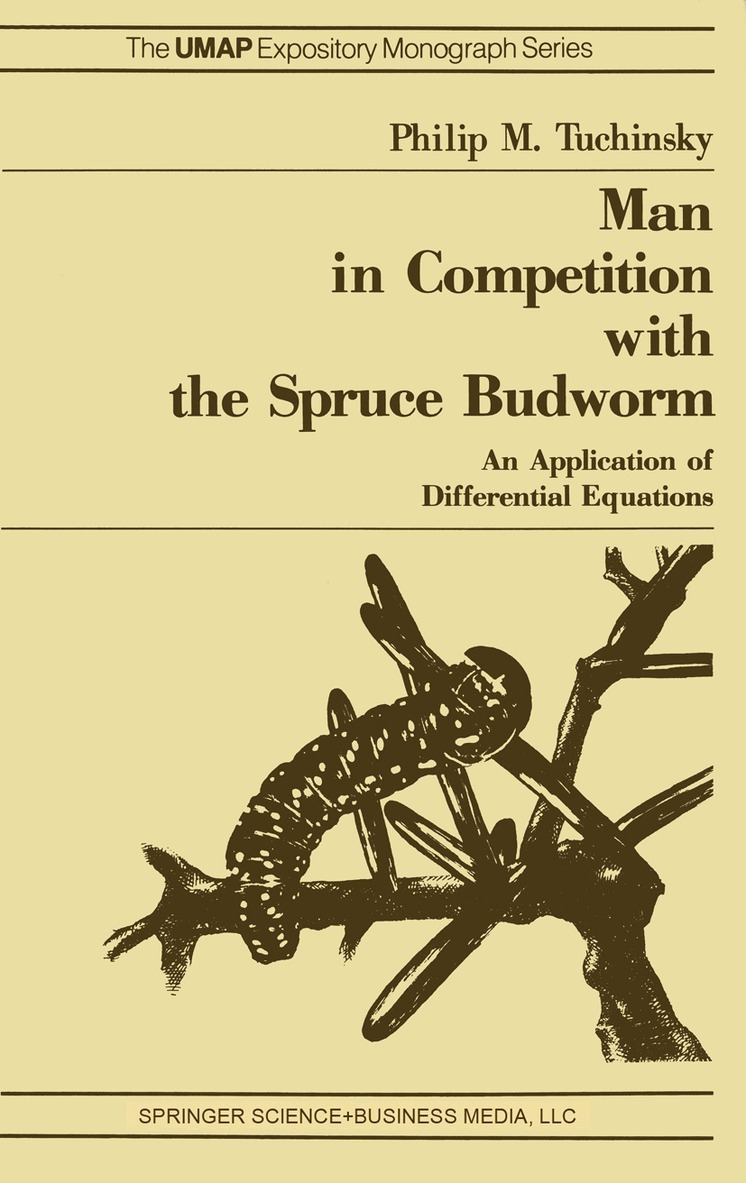 The UMAP Expository Monograph Series

Philip M. Tuchinsky

Man in Competition with the Spruce Budworm

An Application of Differential Equations

SPRINGER SCIENCE+BUSINESS MEDIA, LLC